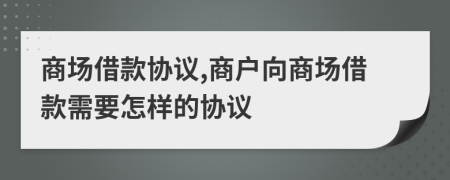 商场借款协议,商户向商场借款需要怎样的协议